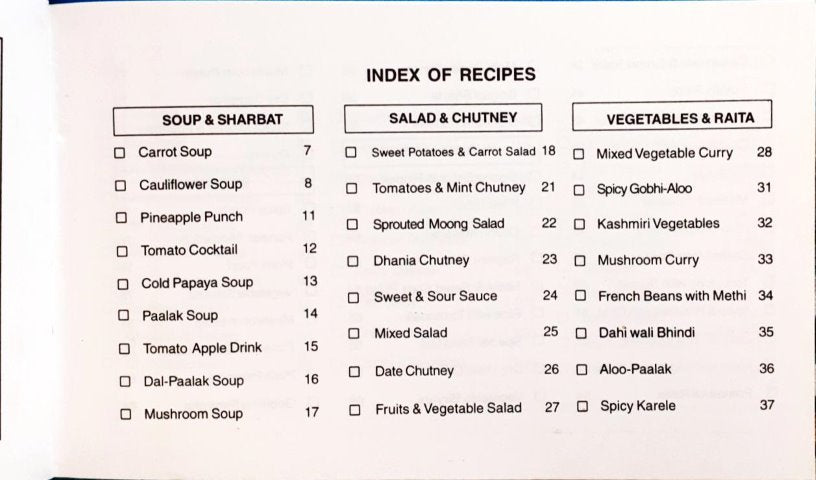 INDEX OF RECIPES

SOUP & SHARBAT

☐ Carrot Soup 7
☐ Cauliflower Soup 8
☐ Pineapple Punch 11
☐ Tomato Cocktail 12
☐ Cold Papaya Soup 13
☐ Paalak Soup 14
☐ Tomato Apple Drink 15
☐ Dal-Paalak Soup 16
☐ Mushroom Soup 17

SALAD & CHUTNEY

☐ Sweet Potatoes & Carrot Salad 18
☐ Tomatoes & Mint Chutney 21
☐ Sprouted Moong Salad 22
☐ Dhania Chutney 23
☐ Sweet & Sour Sauce 24
☐ Mixed Salad 25
☐ Date Chutney 26
☐ Fruits & Vegetable Salad 27

VEGETABLES & RAITA

☐ Mixed Vegetable Curry 28
☐ Spicy Gobhi-Aloo 31
☐ Kashmiri Vegetables 32
☐ Mushroom Curry 33
☐ French Beans with Methi 34
☐ Dahi wali Bhindi 35
☐ Aloo-Paalak 36
☐ Spicy Karele 37